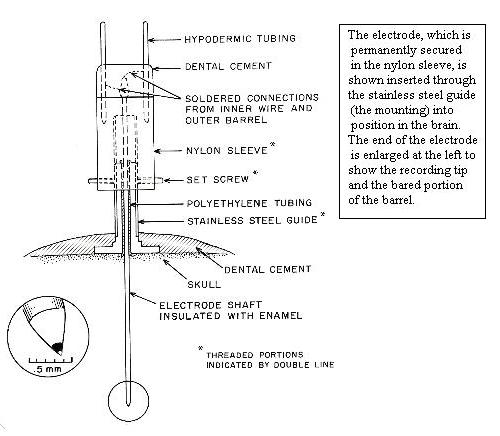 HYPODERMIC TUBING

DENTAL CEMENT

SOLDERED CONNECTIONS FROM INNER WIRE AND OUTER BARREL

NYLON SLEEVE *

SET SCREW *

POLYETHYLENE TUBING

STAINLESS STEEL GUIDE *

DENTAL CEMENT

SKULL

ELECTRODE SHAFT INSULATED WITH ENAMEL

.5 mm

* THREADED PORTIONS INDICATED BY DOUBLE LINE

The electrode, which is permanently secured in the nylon sleeve, is shown inserted through the stainless steel guide (the mounting) into position in the brain. The end of the electrode is enlarged at the left to show the recording tip and the bared portion of the barrel.